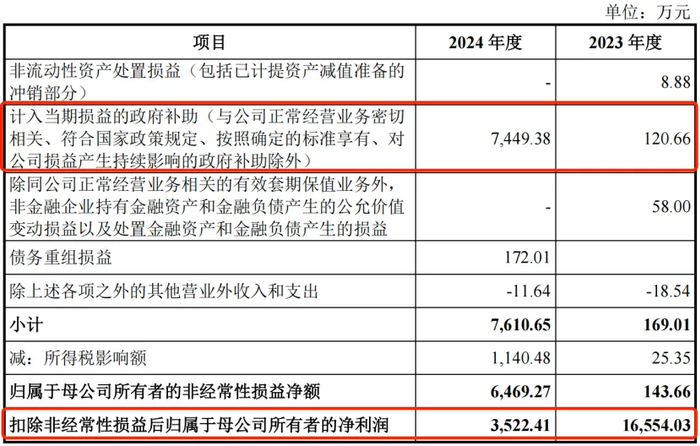 单位：万元

| 项目 | 2024 年度 | 2023 年度 |
|---|---|---|
| 非流动性资产处置损益（包括已计提资产减值准备的冲销部分） | - | 8.88 |
| 计入当期损益的政府补助（与公司正常经营业务密切相关、符合国家政策规定、按照确定的标准享有、对公司损益产生持续影响的政府补助除外） | 7,449.38 | 120.66 |
| 除同公司正常经营业务相关的有效套期保值业务外，非金融企业持有金融资产和金融负债产生的公允价值变动损益以及处置金融资产和金融负债产生的损益 | - | 58.00 |
| 债务重组损益 | 172.01 | |
| 除上述各项之外的其他营业外收入和支出 | -11.64 | -18.54 |
| 小计 | 7,610.65 | 169.01 |
| 减：所得税影响额 | 1,140.48 | 25.35 |
| 归属于母公司所有者的非经常性损益净额 | 6,469.27 | 143.66 |
| 扣除非经常性损益后归属于母公司所有者的净利润 | 3,522.41 | 16,554.03 |